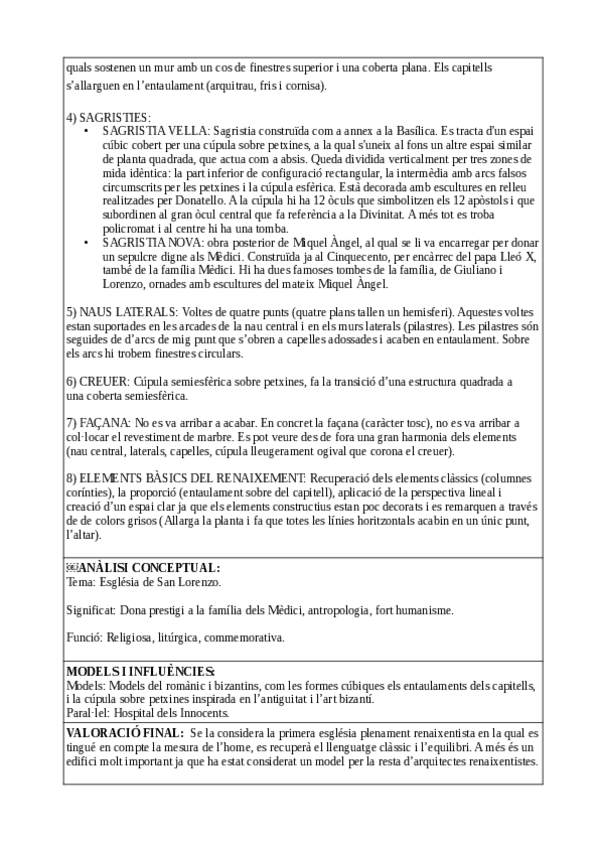 quals sostenen un mur amb un cos de finestres superior i una coberta plana. Els capitells s'allarguen en l'entaulament (arquitrau, fris i cornisa).

4) SAGRISTIES:
• SAGRISTIA VELLA: Sagristia construïda com a annex a la Basílica. Es tracta d'un espai cúbic cobert per una cúpula sobre petxines, a la qual s'uneix al fons un altre espai similar de planta quadrada, que actua com a absis. Queda dividida verticalment per tres zones de mida idèntica: la part inferior de configuració rectangular, la intermèdia amb arcs falsos circumscrits per les petxines i la cúpula esfèrica. Està decorada amb escultures en relleu realitzades per Donatello. A la cúpula hi ha 12 òculs que simbolitzen els 12 apòstols i que subordinen al gran òcul central que fa referència a la Divinitat. A més tot es troba policromat i al centre hi ha una tomba.
• SAGRISTIA NOVA: obra posterior de Miquel Àngel, al qual se li va encarregar per donar un sepulcre digne als Mèdici. Construïda ja al Cinquecento, per encàrrec del papa Lleó X, també de la família Mèdici. Hi ha dues famoses tombes de la família, de Giuliano i Lorenzo, ornades amb escultures del mateix Miquel Àngel.

5) NAUS LATERALS: Voltes de quatre punts (quatre plans tallen un hemisferi). Aquestes voltes estan suportades en les arcades de la nau central i en els murs laterals (pilastres). Les pilastres són seguides de d'arcs de mig punt que s'obren a capelles adossades i acaben en entaulament. Sobre els arcs hi trobem finestres circulars.

6) CREUER: Cúpula semiesfèrica sobre petxines, fa la transició d'una estructura quadrada a una coberta semiesfèrica.

7) FAÇANA: No es va arribar a acabar. En concret la façana (caràcter tosc), no es va arribar a col·locar el revestiment de marbre. Es pot veure des de fora una gran harmonia dels elements (nau central, laterals, capelles, cúpula lleugerament ogival que corona el creuer).

8) ELEMENTS BÀSICS DEL RENAIXEMENT: Recuperació dels elements clàssics (columnes corínties), la proporció (entaulament sobre del capitell), aplicació de la perspectiva lineal i creació d'un espai clar ja que els elements constructius estan poc decorats i es remarquen a través de de colors grisos (Allarga la planta i fa que totes les línies horitzontals acabin en un únic punt, l'altar).

ANÀLISI CONCEPTUAL:
Tema: Església de San Lorenzo.

Significat: Dona prestigi a la família dels Mèdici, antropologia, fort humanisme.

Funció: Religiosa, litúrgica, commemorativa.

MODELS I INFLUÈNCIES:
Models: Models del romànic i bizantins, com les formes cúbiques els entaulaments dels capitells, i la cúpula sobre petxines inspirada en l'antiguitat i l'art bizantí.
Paral·lel: Hospital dels Innocents.

VALORACIÓ FINAL: Se la considera la primera església plenament renaixentista en la qual es tingué en compte la mesura de l'home, es recuperà el llenguatge clàssic i l'equilibri. A més és un edifici molt important ja que ha estat considerat un model per la resta d'arquitectes renaixentistes.